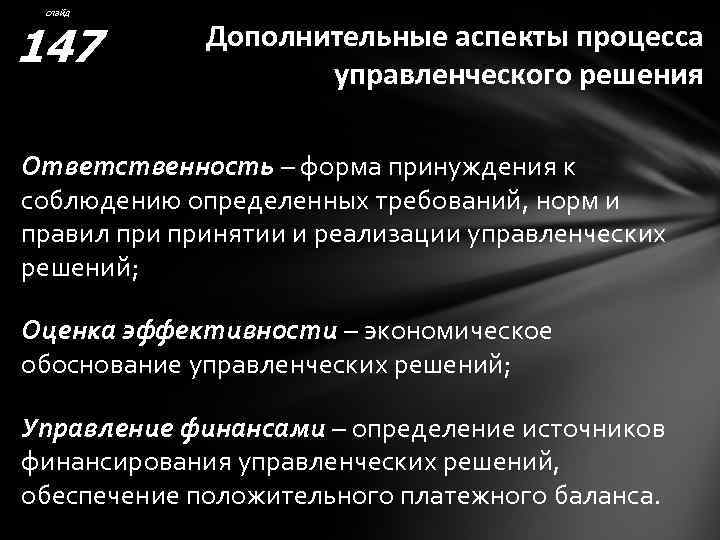 слайд
147

Дополнительные аспекты процесса управленческого решения

Ответственность – форма принуждения к соблюдению определенных требований, норм и правил при принятии и реализации управленческих решений;

Оценка эффективности – экономическое обоснование управленческих решений;

Управление финансами – определение источников финансирования управленческих решений, обеспечение положительного платежного баланса.